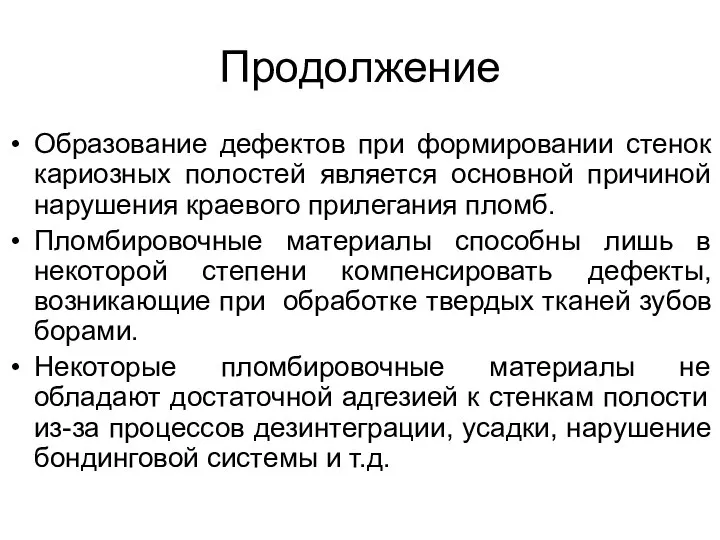 Продолжение

• Образование дефектов при формировании стенок кариозных полостей является основной причиной нарушения краевого прилегания пломб.
• Пломбировочные материалы способны лишь в некоторой степени компенсировать дефекты, возникающие при обработке твердых тканей зубов борами.
• Некоторые пломбировочные материалы не обладают достаточной адгезией к стенкам полости из-за процессов дезинтеграции, усадки, нарушение бондинговой системы и т.д.